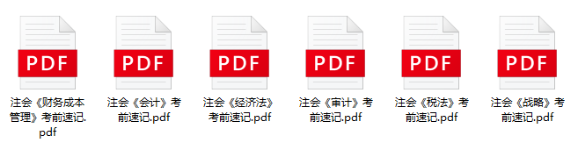 PDF
注会《财务成本管理》考前速记.pdf

PDF
注会《会计》考前速记.pdf

PDF
注会《经济法》考前速记.pdf

PDF
注会《审计》考前速记.pdf

PDF
注会《税法》考前速记.pdf

PDF
注会《战略》考前速记.pdf